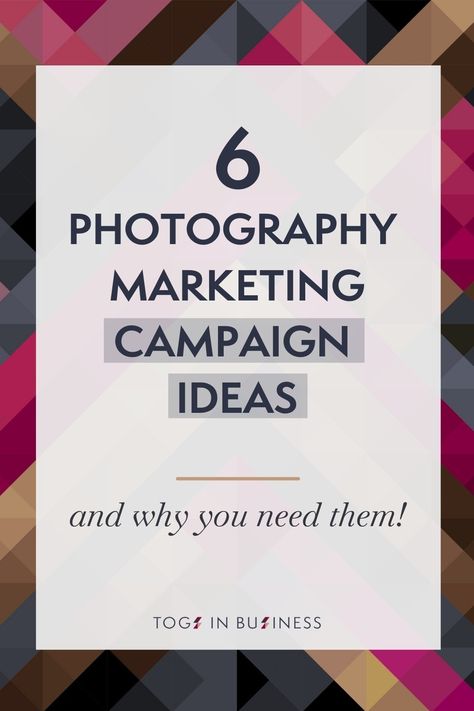 6
PHOTOGRAPHY
MARKETING
CAMPAIGN
IDEAS

and why you need them!

TOGS IN BUSINESS